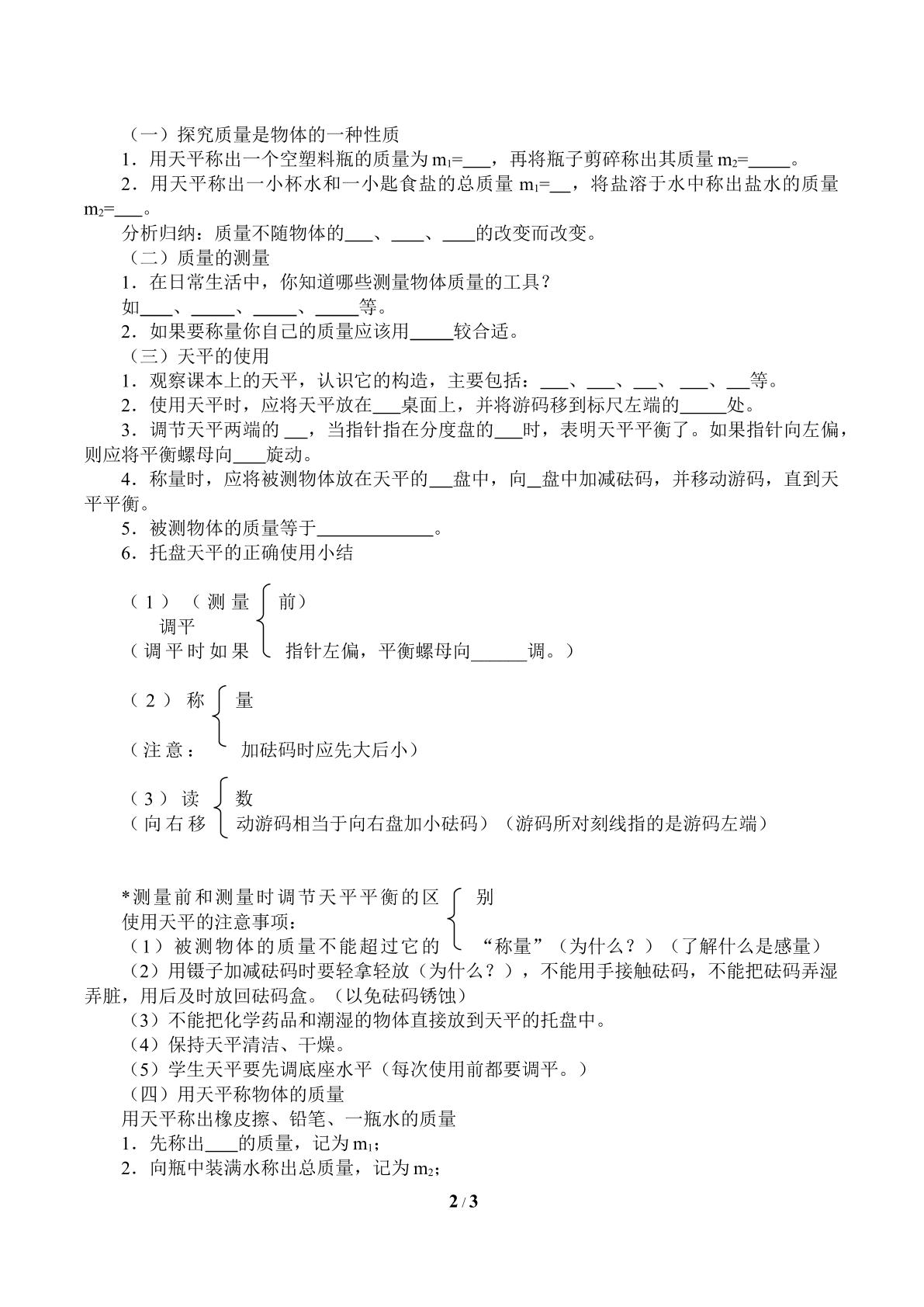 （一）探究质量是物体的一种性质

1．用天平称出一个空塑料瓶的质量为$m_1$=____，再将瓶子剪碎称出其质量$m_2$=____。

2．用天平称出一小杯水和一小匙食盐的总质量$m_1$=____，将盐溶于水中称出盐水的质量$m_2$=____。

分析归纳：质量不随物体的____、____、____的改变而改变。

（二）质量的测量

1．在日常生活中，你知道哪些测量物体质量的工具？

如____、____、____、____等。

2．如果要称量你自己的质量应该用____较合适。

（三）天平的使用

1．观察课本上的天平，认识它的构造，主要包括：____、____、____、____、____等。

2．使用天平时，应将天平放在____桌面上，并将游码移到标尺左端的____处。

3．调节天平两端的____，当指针指在分度盘的____时，表明天平平衡了。如果指针向左偏，则应将平衡螺母向____旋动。

4．称量时，应将被测物体放在天平的____盘中，向____盘中加减砝码，并移动游码，直到天平平衡。

5．被测物体的质量等于____。

6．托盘天平的正确使用小结

（1）（测量前）
调平
（调平时如果指针左偏，平衡螺母向____调。）

（2）称量
（注意：加砝码时应先大后小）

（3）读数
（向右移动游码相当于向右盘加小砝码）（游码所对刻线指的是游码左端）

*测量前和测量时调节天平平衡的区别

使用天平的注意事项：

（1）被测物体的质量不能超过它的“称量”（为什么？）（了解什么是感量）

（2）用镊子加减砝码时要轻拿轻放（为什么？），不能用手接触砝码，不能把砝码弄湿弄脏，用后及时放回砝码盒。（以免砝码锈蚀）

（3）不能把化学药品和潮湿的物体直接放到天平的托盘中。

（4）保持天平清洁、干燥。

（5）学生天平要先调底座水平（每次使用前都要调平。）

（四）用天平称物体的质量

用天平称出橡皮擦、铅笔、一瓶水的质量

1．先称出____的质量，记为$m_1$；

2．向瓶中装满水称出总质量，记为$m_2$；

2 / 3